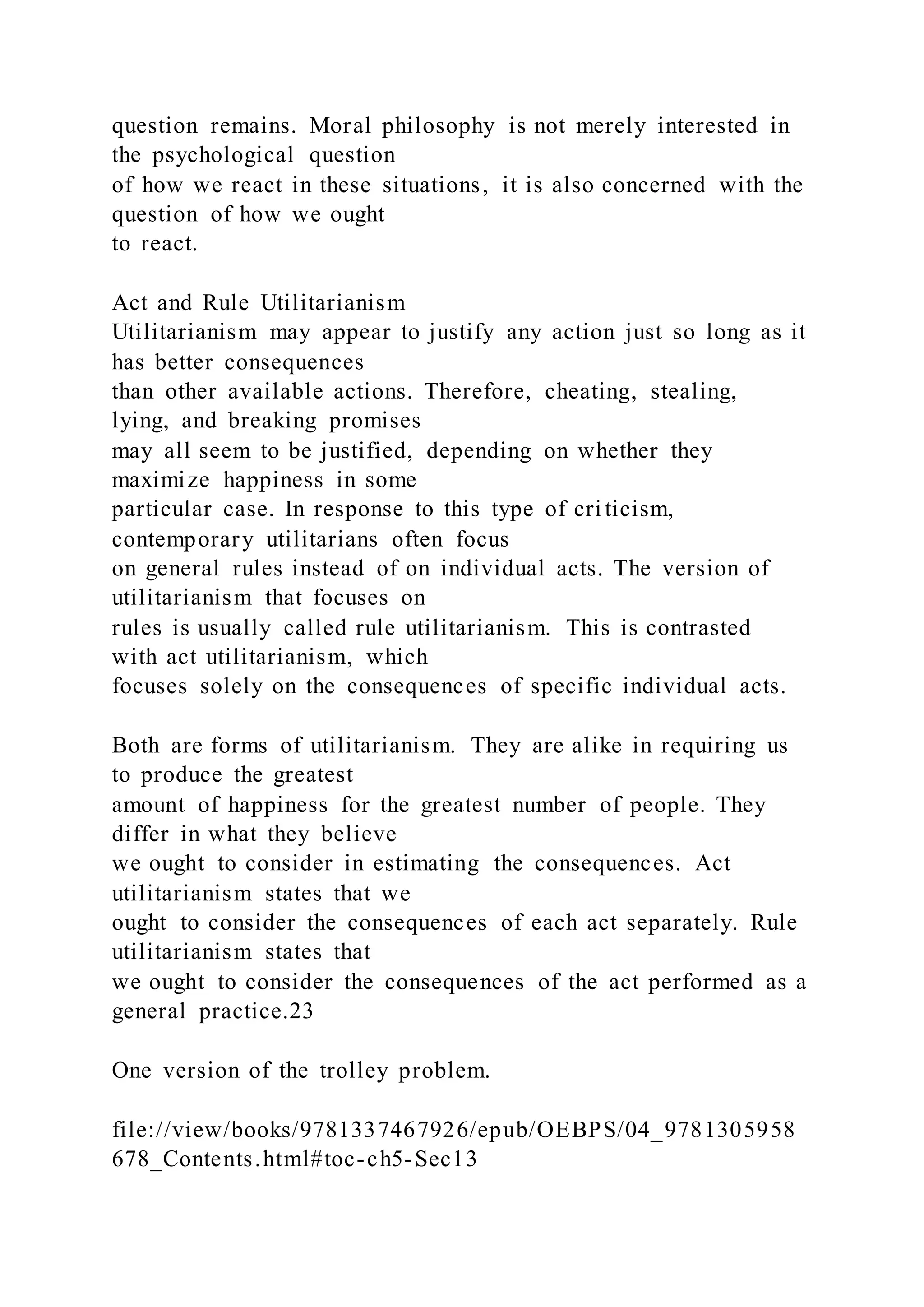 question remains. Moral philosophy is not merely interested in the psychological question of how we react in these situations, it is also concerned with the question of how we ought to react.

Act and Rule Utilitarianism
Utilitarianism may appear to justify any action just so long as it has better consequences than other available actions. Therefore, cheating, stealing, lying, and breaking promises may all seem to be justified, depending on whether they maximize happiness in some particular case. In response to this type of criticism, contemporary utilitarians often focus on general rules instead of on individual acts. The version of utilitarianism that focuses on rules is usually called rule utilitarianism. This is contrasted with act utilitarianism, which focuses solely on the consequences of specific individual acts.

Both are forms of utilitarianism. They are alike in requiring us to produce the greatest amount of happiness for the greatest number of people. They differ in what they believe we ought to consider in estimating the consequences. Act utilitarianism states that we ought to consider the consequences of each act separately. Rule utilitarianism states that we ought to consider the consequences of the act performed as a general practice.23

One version of the trolley problem.

file://view/books/9781337467926/epub/OEBPS/04_9781305958678_Contents.html#toc-ch5-Sec13